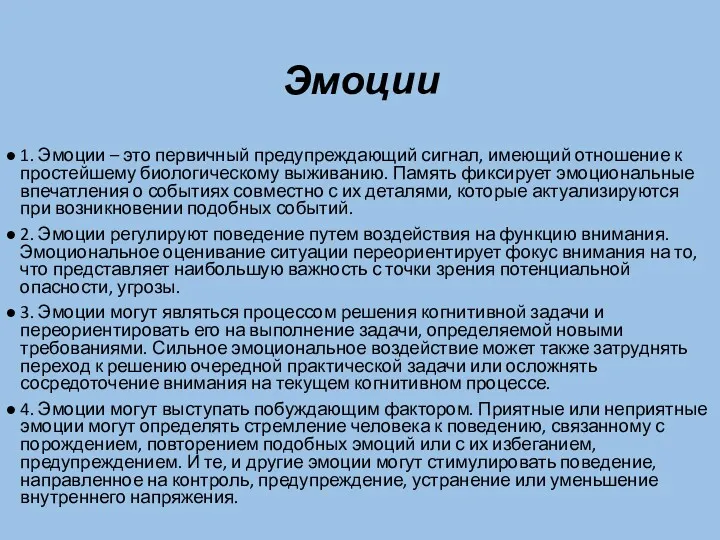 Эмоции

● 1. Эмоции – это первичный предупреждающий сигнал, имеющий отношение к простейшему биологическому выживанию. Память фиксирует эмоциональные впечатления о событиях совместно с их деталями, которые актуализируются при возникновении подобных событий.

● 2. Эмоции регулируют поведение путем воздействия на функцию внимания. Эмоциональное оценивание ситуации переориентирует фокус внимания на то, что представляет наибольшую важность с точки зрения потенциальной опасности, угрозы.

● 3. Эмоции могут являться процессом решения когнитивной задачи и переориентировать его на выполнение задачи, определяемой новыми требованиями. Сильное эмоциональное воздействие может также затруднять переход к решению очередной практической задачи или осложнять сосредоточение внимания на текущем когнитивном процессе.

● 4. Эмоции могут выступать побуждающим фактором. Приятные или неприятные эмоции могут определять стремление человека к поведению, связанному с порождением, повторением подобных эмоций или с их избеганием, предупреждением. И те, и другие эмоции могут стимулировать поведение, направленное на контроль, предупреждение, устранение или уменьшение внутреннего напряжения.